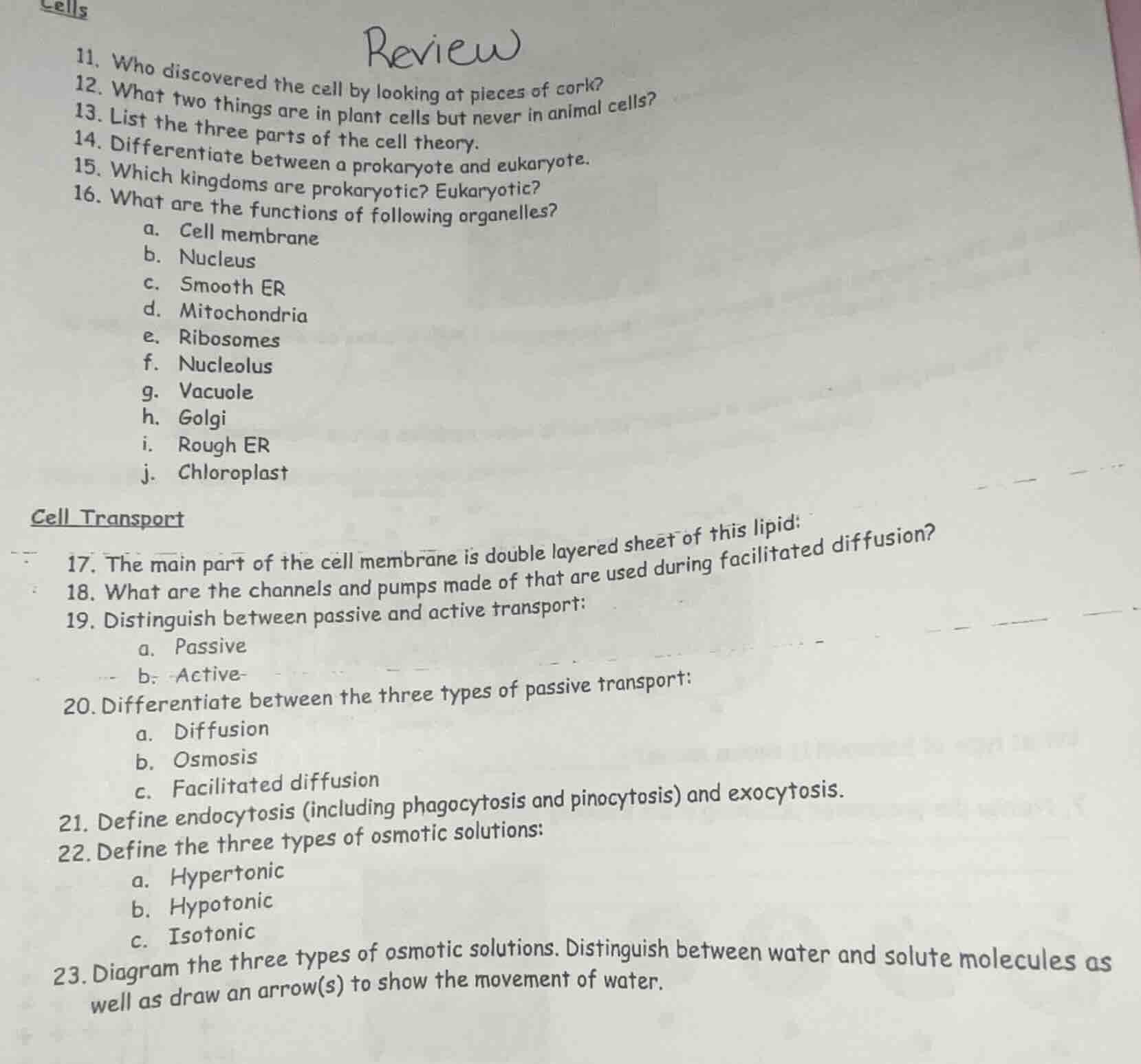 Cells

Review

11. Who discovered the cell by looking at pieces of cork?
12. What two things are in plant cells but never in animal cells?
13. List the three parts of the cell theory.
14. Differentiate between a prokaryote and eukaryote.
15. Which kingdoms are prokaryotic? Eukaryotic?
16. What are the functions of following organelles?
a. Cell membrane
b. Nucleus
c. Smooth ER
d. Mitochondria
e. Ribosomes
f. Nucleolus
g. Vacuole
h. Golgi
i. Rough ER
j. Chloroplast

Cell Transport
17. The main part of the cell membrane is double layered sheet of this lipid:
18. What are the channels and pumps made of that are used during facilitated diffusion?
19. Distinguish between passive and active transport:
a. Passive
b. Active
20. Differentiate between the three types of passive transport:
a. Diffusion
b. Osmosis
c. Facilitated diffusion
21. Define endocytosis (including phagocytosis and pinocytosis) and exocytosis.
22. Define the three types of osmotic solutions:
a. Hypertonic
b. Hypotonic
c. Isotonic
23. Diagram the three types of osmotic solutions. Distinguish between water and solute molecules as well as draw an arrow(s) to show the movement of water.